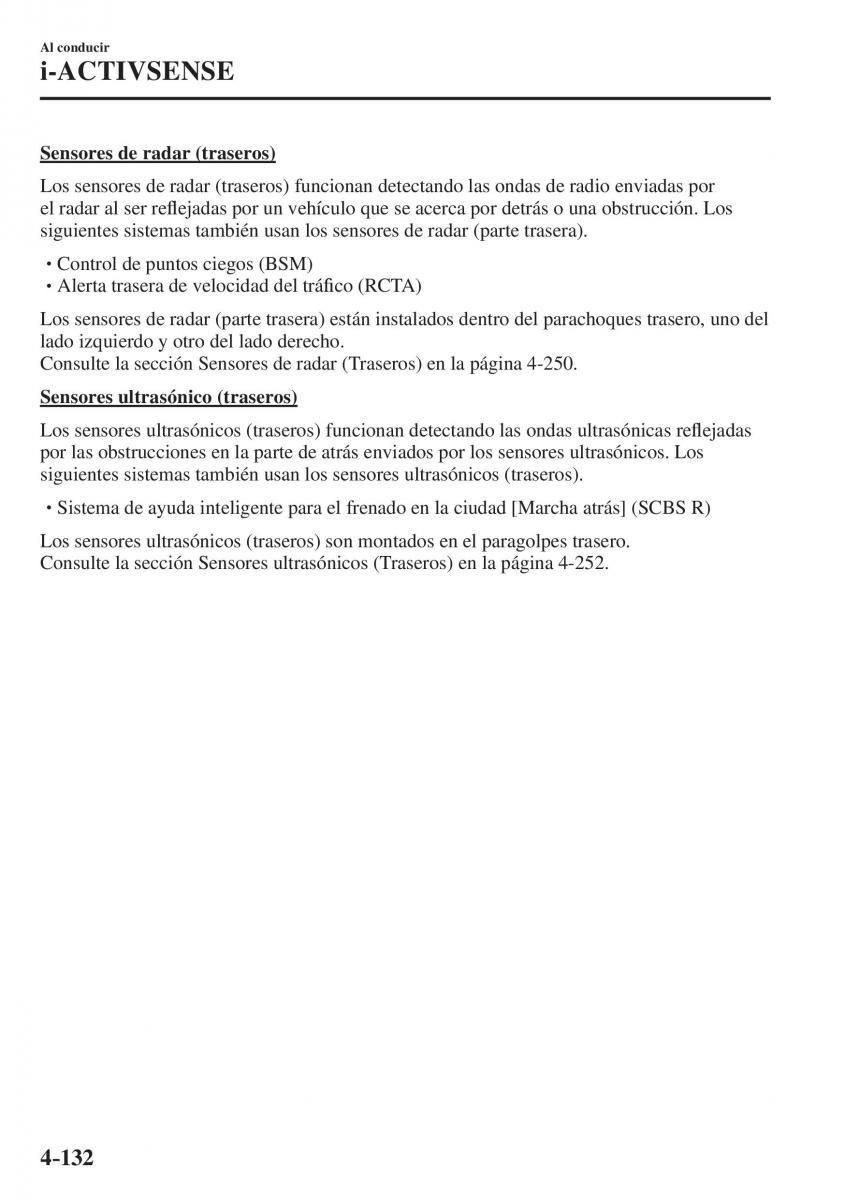 Al conducir
i-ACTIVSENSE

Sensores de radar (traseros)

Los sensores de radar (traseros) funcionan detectando las ondas de radio enviadas por el radar al ser reflejadas por un vehículo que se acerca por detrás o una obstrucción. Los siguientes sistemas también usan los sensores de radar (parte trasera).

• Control de puntos ciegos (BSM)
• Alerta trasera de velocidad del tráfico (RCTA)

Los sensores de radar (parte trasera) están instalados dentro del parachoques trasero, uno del lado izquierdo y otro del lado derecho.
Consulte la sección Sensores de radar (Traseros) en la página 4-250.

Sensores ultrasónico (traseros)

Los sensores ultrasónicos (traseros) funcionan detectando las ondas ultrasónicas reflejadas por las obstrucciones en la parte de atrás enviados por los sensores ultrasónicos. Los siguientes sistemas también usan los sensores ultrasónicos (traseros).

• Sistema de ayuda inteligente para el frenado en la ciudad [Marcha atrás] (SCBS R)

Los sensores ultrasónicos (traseros) son montados en el paragolpes trasero.
Consulte la sección Sensores ultrasónicos (Traseros) en la página 4-252.

4-132